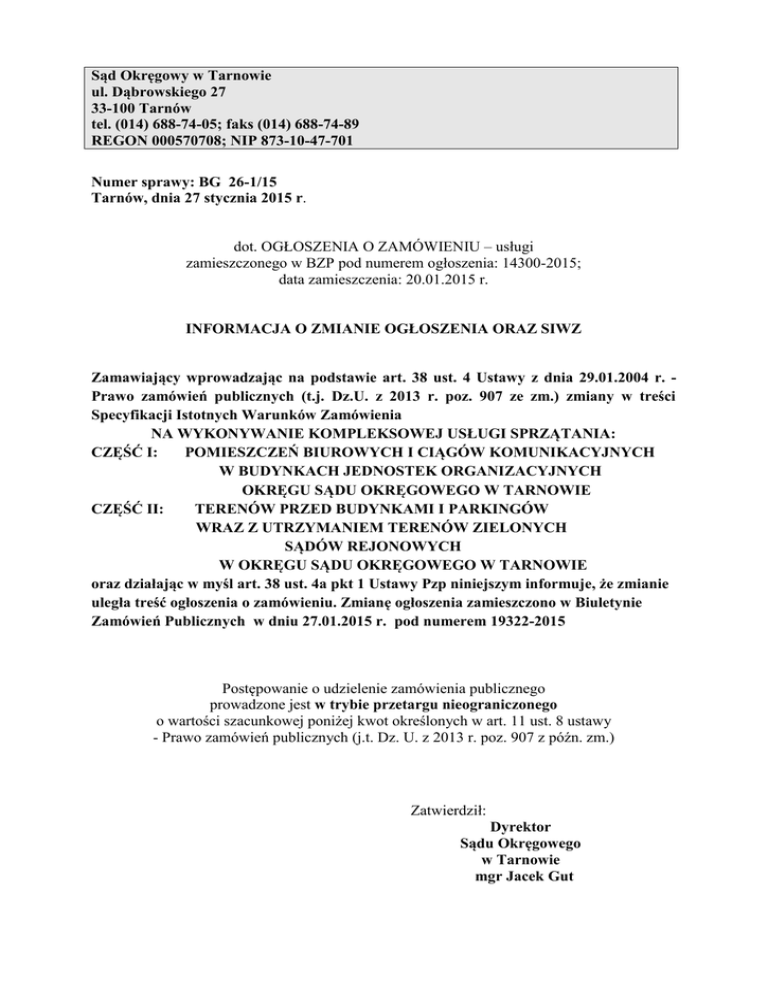 Sąd Okręgowy w Tarnowie
ul. Dąbrowskiego 27
33-100 Tarnów
tel. (014) 688-74-05; faks (014) 688-74-89
REGON 000570708; NIP 873-10-47-701

Numer sprawy: BG 26-1/15
Tarnów, dnia 27 stycznia 2015 r.

dot. OGŁOSZENIA O ZAMÓWIENIU – usługi
zamieszczonego w BZP pod numerem ogłoszenia: 14300-2015;
data zamieszczenia: 20.01.2015 r.

INFORMACJA O ZMIANIE OGŁOSZENIA ORAZ SIWZ

Zamawiający wprowadzając na podstawie art. 38 ust. 4 Ustawy z dnia 29.01.2004 r. - Prawo zamówień publicznych (t.j. Dz.U. z 2013 r. poz. 907 ze zm.) zmiany w treści Specyfikacji Istotnych Warunków Zamówienia
NA WYKONYWANIE KOMPLEKSOWEJ USŁUGI SPRZĄTANIA:
CZĘŚĆ I: POMIESZCZEŃ BIUROWYCH I CIĄGÓW KOMUNIKACYJNYCH W BUDYNKACH JEDNOSTEK ORGANIZACYJNYCH OKRĘGU SĄDU OKRĘGOWEGO W TARNOWIE
CZĘŚĆ II: TERENÓW PRZED BUDYNKAMI I PARKINGÓW WRAZ Z UTRZYMANIEM TERENÓW ZIELONYCH SĄDÓW REJONOWYCH W OKRĘGU SĄDU OKRĘGOWEGO W TARNOWIE
oraz działając w myśl art. 38 ust. 4a pkt 1 Ustawy Pzp niniejszym informuje, że zmianie uległa treść ogłoszenia o zamówieniu. Zmianę ogłoszenia zamieszczono w Biuletynie Zamówień Publicznych w dniu 27.01.2015 r. pod numerem 19322-2015

Postępowanie o udzielenie zamówienia publicznego
prowadzone jest w trybie przetargu nieograniczonego
o wartości szacunkowej poniżej kwot określonych w art. 11 ust. 8 ustawy
- Prawo zamówień publicznych (j.t. Dz. U. z 2013 r. poz. 907 z późn. zm.)

Zatwierdził:
Dyrektor
Sądu Okręgowego
w Tarnowie
mgr Jacek Gut